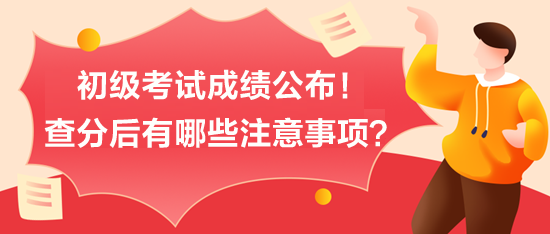 初级考试成绩公布！
查分后有哪些注意事项？